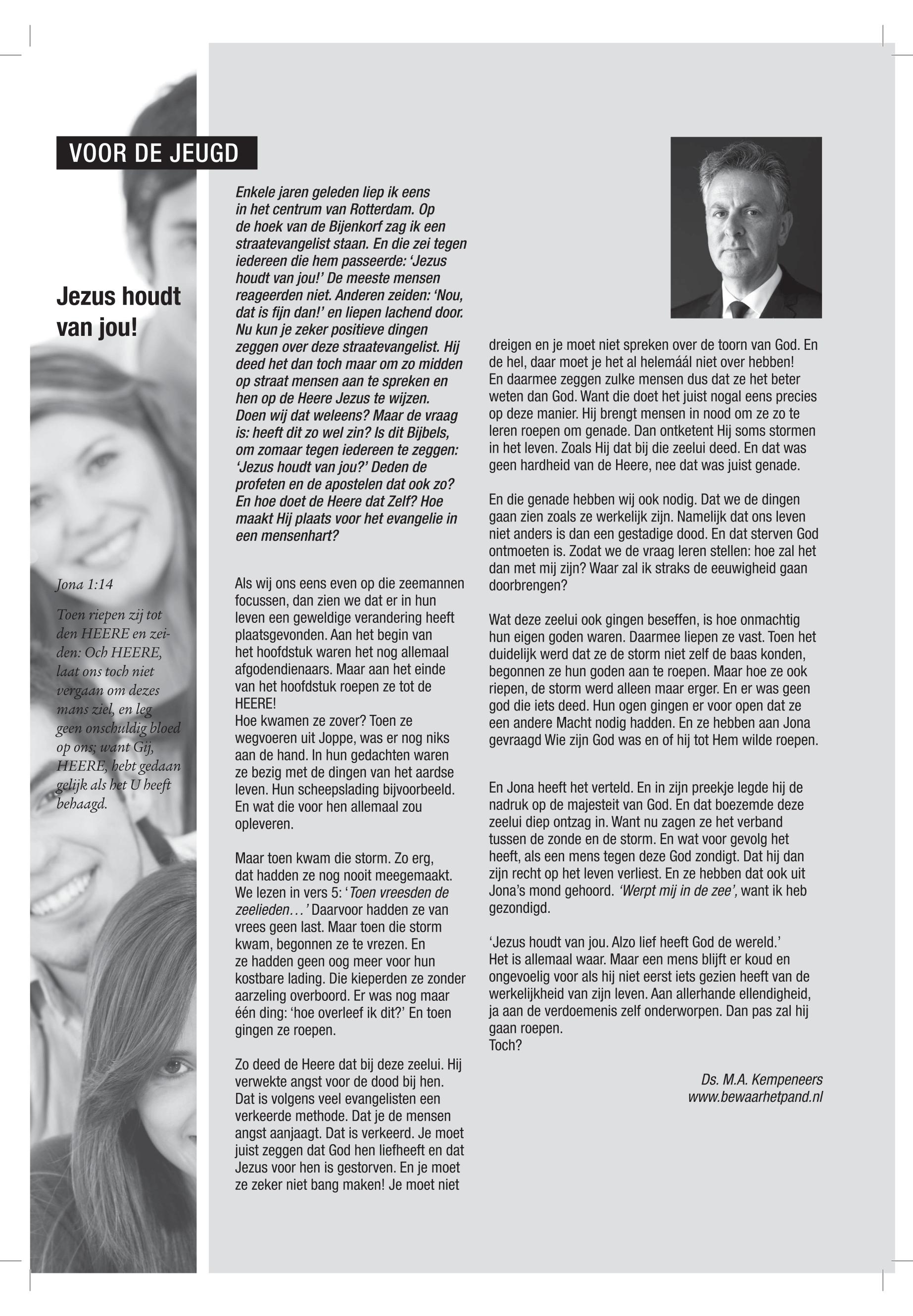 VOOR DE JEUGD

Jezus houdt van jou!

Jona 1:14

Toen riepen zij tot den HEERE en zeiden: Och HEERE, laat ons toch niet vergaan om dezes mans ziel, en leg geen onschuldig bloed op ons; want Gij, HEERE, hebt gedaan gelijk als het U heeft behaagd.

Enkele jaren geleden liep ik eens in het centrum van Rotterdam. Op de hoek van de Bijenkorf zag ik een straatevangelist staan. En die zei tegen iedereen die hem passeerde: ‘Jezus houdt van jou!’ De meeste mensen reageerden niet. Anderen zeiden: ‘Nou, dat is fijn dan!’ en liepen lachend door. Nu kun je zeker positieve dingen zeggen over deze straatevangelist. Hij deed het dan toch maar om zo midden op straat mensen aan te spreken en hen op de Heere Jezus te wijzen. Doen wij dat weleens? Maar de vraag is: heeft dit zo wel zin? Is dit Bijbels, om zomaar tegen iedereen te zeggen: ‘Jezus houdt van jou?’ Deden de profeten en de apostelen dat ook zo? En hoe doet de Heere dat Zelf? Hoe maakt Hij plaats voor het evangelie in een mensenhart?

Als wij ons eens even op die zeemannen focussen, dan zien we dat er in hun leven een geweldige verandering heeft plaatsgevonden. Aan het begin van het hoofdstuk waren het nog allemaal afgodendienaars. Maar aan het einde van het hoofdstuk roepen ze tot de HEERE!
Hoe kwamen ze zover? Toen ze wegvoeren uit Joppe, was er nog niks aan de hand. In hun gedachten waren ze bezig met de dingen van het aardse leven. Hun scheepslading bijvoorbeeld. En wat die voor hen allemaal zou opleveren.

Maar toen kwam die storm. Zo erg, dat hadden ze nog nooit meegemaakt. We lezen in vers 5: ‘Toen vreesden de zeelieden…’ Daarvoor hadden ze van vrees geen last. Maar toen die storm kwam, begonnen ze te vrezen. En ze hadden geen oog meer voor hun kostbare lading. Die kieperden ze zonder aarzeling overboord. Er was nog maar één ding: ‘hoe overleef ik dit?’ En toen gingen ze roepen.

Zo deed de Heere dat bij deze zeelui. Hij verwekte angst voor de dood bij hen. Dat is volgens veel evangelisten een verkeerde methode. Dat je de mensen angst aanjaagt. Dat is verkeerd. Je moet juist zeggen dat God hen liefheeft en dat Jezus voor hen is gestorven. En je moet ze zeker niet bang maken! Je moet niet dreigen en je moet niet spreken over de toorn van God. En de hel, daar moet je het al helemáál niet over hebben!
En daarmee zeggen zulke mensen dus dat ze het beter weten dan God. Want die doet het juist nogal eens precies op deze manier. Hij brengt mensen in nood om ze zo te leren roepen om genade. Dan ontketent Hij soms stormen in het leven. Zoals Hij dat bij die zeelui deed. En dat was geen hardheid van de Heere, nee dat was juist genade.

En die genade hebben wij ook nodig. Dat we de dingen gaan zien zoals ze werkelijk zijn. Namelijk dat ons leven niet anders is dan een gestadige dood. En dat sterven God ontmoeten is. Zodat we de vraag leren stellen: hoe zal het dan met mij zijn? Waar zal ik straks de eeuwigheid gaan doorbrengen?

Wat deze zeelui ook gingen beseffen, is hoe onmachtig hun eigen goden waren. Daarmee liepen ze vast. Toen het duidelijk werd dat ze de storm niet zelf de baas konden, begonnen ze hun goden aan te roepen. Maar hoe ze ook riepen, de storm werd alleen maar erger. En er was geen god die iets deed. Hun ogen gingen er voor open dat ze een andere Macht nodig hadden. En ze hebben aan Jona gevraagd Wie zijn God was en of hij tot Hem wilde roepen.

En Jona heeft het verteld. En in zijn preekje legde hij de nadruk op de majesteit van God. En dat boezemde deze zeelui diep ontzag in. Want nu zagen ze het verband tussen de zonde en de storm. En wat voor gevolg het heeft, als een mens tegen deze God zondigt. Dat hij dan zijn recht op het leven verliest. En ze hebben dat ook uit Jona’s mond gehoord. ‘Werpt mij in de zee’, want ik heb gezondigd.

‘Jezus houdt van jou. Alzo lief heeft God de wereld.’
Het is allemaal waar. Maar een mens blijft er koud en ongevoelig voor als hij niet eerst iets gezien heeft van de werkelijkheid van zijn leven. Aan allerhande ellendigheid, ja aan de verdoemenis zelf onderworpen. Dan pas zal hij gaan roepen.
Toch?

Ds. M.A. Kempeneers
www.bewaarhetpand.nl